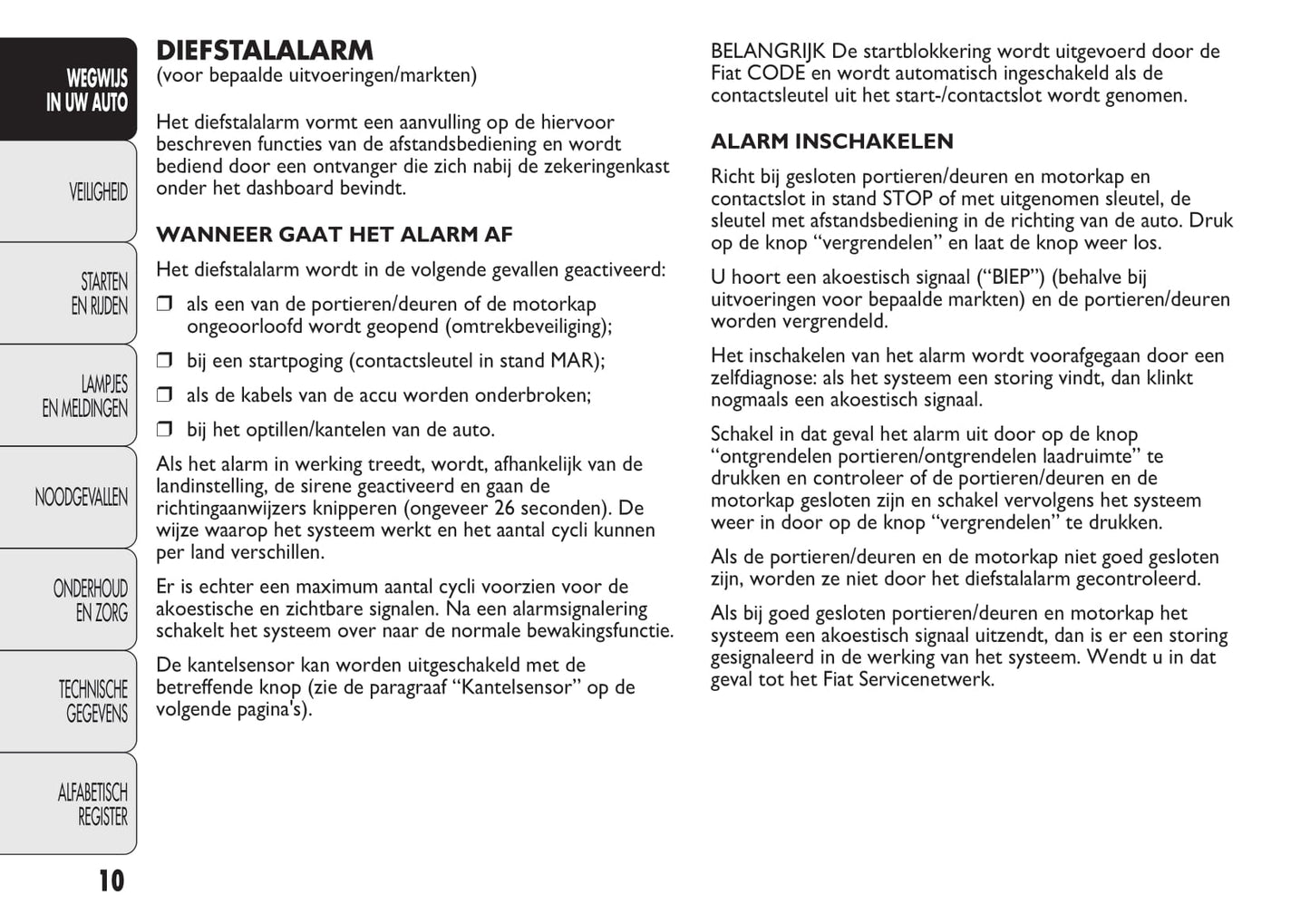 WEGWIJS IN UW AUTO

VEILIGHEID

STARTEN EN RIJDEN

LAMPJES EN MELDINGEN

NOODGEVALLEN

ONDERHOUD EN ZORG

TECHNISCHE GEGEVENS

ALFABETISCH REGISTER

10

DIEFSTALALARM
(voor bepaalde uitvoeringen/markten)

Het diefstalalarm vormt een aanvulling op de hiervoor beschreven functies van de afstandsbediening en wordt bediend door een ontvanger die zich nabij de zekeringenkast onder het dashboard bevindt.

WANNEER GAAT HET ALARM AF

Het diefstalalarm wordt in de volgende gevallen geactiveerd:

❒ als een van de portieren/deuren of de motorkap ongeoorloofd wordt geopend (omtrekbeveiliging);

❒ bij een startpoging (contactsleutel in stand MAR);

❒ als de kabels van de accu worden onderbroken;

❒ bij het optillen/kantelen van de auto.

Als het alarm in werking treedt, wordt, afhankelijk van de landinstelling, de sirene geactiveerd en gaan de richtingaanwijzers knipperen (ongeveer 26 seconden). De wijze waarop het systeem werkt en het aantal cycli kunnen per land verschillen.

Er is echter een maximum aantal cycli voorzien voor de akoestische en zichtbare signalen. Na een alarmsignalering schakelt het systeem over naar de normale bewakingsfunctie.

De kantelsensor kan worden uitgeschakeld met de betreffende knop (zie de paragraaf “Kantelsensor” op de volgende pagina's).

BELANGRIJK De startblokkering wordt uitgevoerd door de Fiat CODE en wordt automatisch ingeschakeld als de contactsleutel uit het start-/contactslot wordt genomen.

ALARM INSCHAKELEN

Richt bij gesloten portieren/deuren en motorkap en contactslot in stand STOP of met uitgenomen sleutel, de sleutel met afstandsbediening in de richting van de auto. Druk op de knop “vergrendelen” en laat de knop weer los.

U hoort een akoestisch signaal (“BIEP”) (behalve bij uitvoeringen voor bepaalde markten) en de portieren/deuren worden vergrendeld.

Het inschakelen van het alarm wordt voorafgegaan door een zelfdiagnose: als het systeem een storing vindt, dan klinkt nogmaals een akoestisch signaal.

Schakel in dat geval het alarm uit door op de knop “ontgrendelen portieren/ontgrendelen laadruimte” te drukken en controleer of de portieren/deuren en de motorkap gesloten zijn en schakel vervolgens het systeem weer in door op de knop “vergrendelen” te drukken.

Als de portieren/deuren en de motorkap niet goed gesloten zijn, worden ze niet door het diefstalalarm gecontroleerd.

Als bij goed gesloten portieren/deuren en motorkap het systeem een akoestisch signaal uitzendt, dan is er een storing gesignaleerd in de werking van het systeem. Wendt u in dat geval tot het Fiat Servicenetwerk.